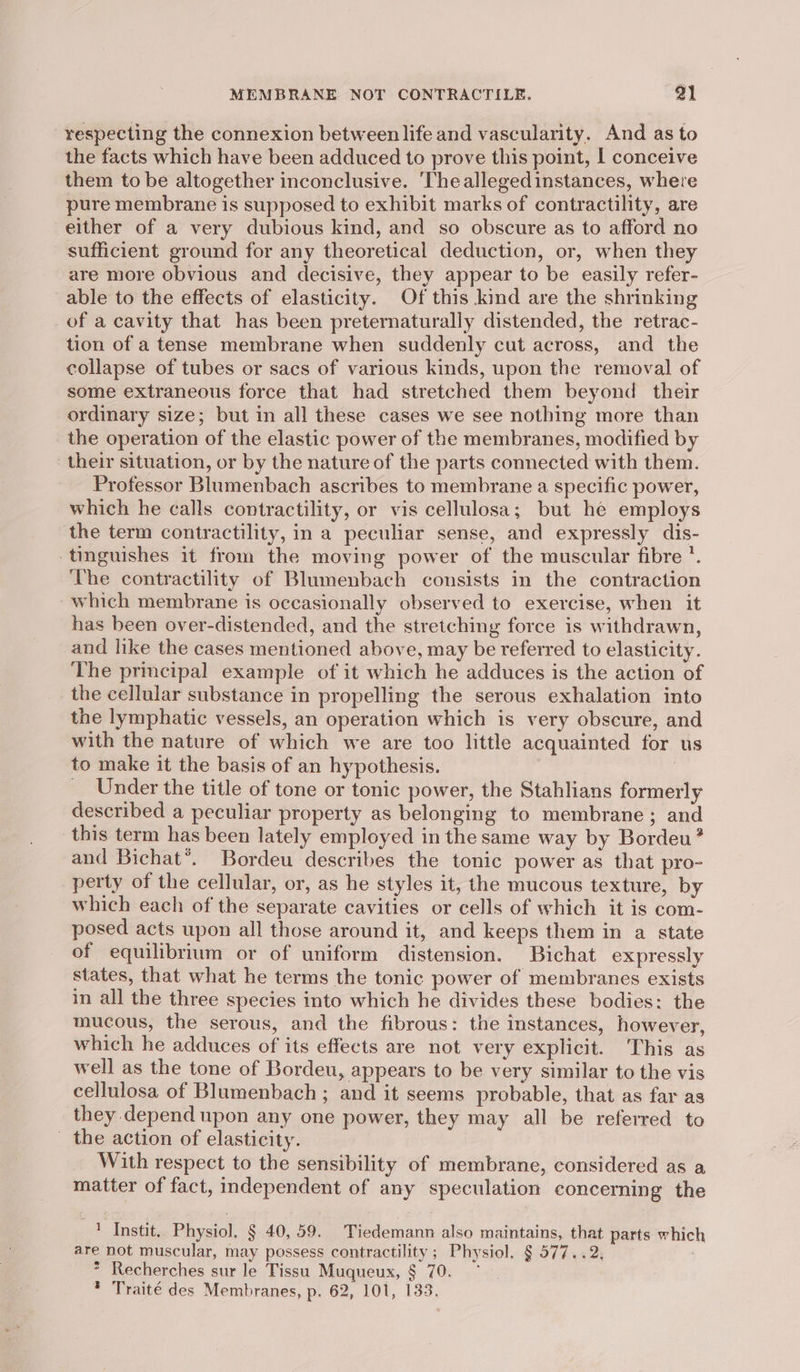 MEMBRANE NOT CONTRACTILE. 21

respecting the connexion between life and vascularity. And as to the facts which have been adduced to prove this point, I conceive them to be altogether inconclusive. The alleged instances, where pure membrane is supposed to exhibit marks of contractility, are either of a very dubious kind, and so obscure as to afford no sufficient ground for any theoretical deduction, or, when they are more obvious and decisive, they appear to be easily referable to the effects of elasticity. Of this kind are the shrinking of a cavity that has been preternaturally distended, the retraction of a tense membrane when suddenly cut across, and the collapse of tubes or sacs of various kinds, upon the removal of some extraneous force that had stretched them beyond their ordinary size; but in all these cases we see nothing more than the operation of the elastic power of the membranes, modified by their situation, or by the nature of the parts connected with them.

Professor Blumenbach ascribes to membrane a specific power, which he calls contractility, or vis cellulosa; but he employs the term contractility, in a peculiar sense, and expressly distinguishes it from the moving power of the muscular fibre $^{1}$. The contractility of Blumenbach consists in the contraction which membrane is occasionally observed to exercise, when it has been over-distended, and the stretching force is withdrawn, and like the cases mentioned above, may be referred to elasticity. The principal example of it which he adduces is the action of the cellular substance in propelling the serous exhalation into the lymphatic vessels, an operation which is very obscure, and with the nature of which we are too little acquainted for us to make it the basis of an hypothesis.

Under the title of tone or tonic power, the Stahlians formerly described a peculiar property as belonging to membrane; and this term has been lately employed in the same way by Bordeu $^{2}$ and Bichat $^{3}$. Bordeu describes the tonic power as that property of the cellular, or, as he styles it, the mucous texture, by which each of the separate cavities or cells of which it is composed acts upon all those around it, and keeps them in a state of equilibrium or of uniform distension. Bichat expressly states, that what he terms the tonic power of membranes exists in all the three species into which he divides these bodies: the mucous, the serous, and the fibrous: the instances, however, which he adduces of its effects are not very explicit. This as well as the tone of Bordeu, appears to be very similar to the vis cellulosa of Blumenbach; and it seems probable, that as far as they depend upon any one power, they may all be referred to the action of elasticity.

With respect to the sensibility of membrane, considered as a matter of fact, independent of any speculation concerning the

$^{1}$ Instit. Physiol. § 40, 59. Tiedemann also maintains, that parts which are not muscular, may possess contractility; Physiol. § 577..2.

$^{2}$ Recherches sur le Tissu Muqueux, § 70.

$^{3}$ Traité des Membranes, p. 62, 101, 133.